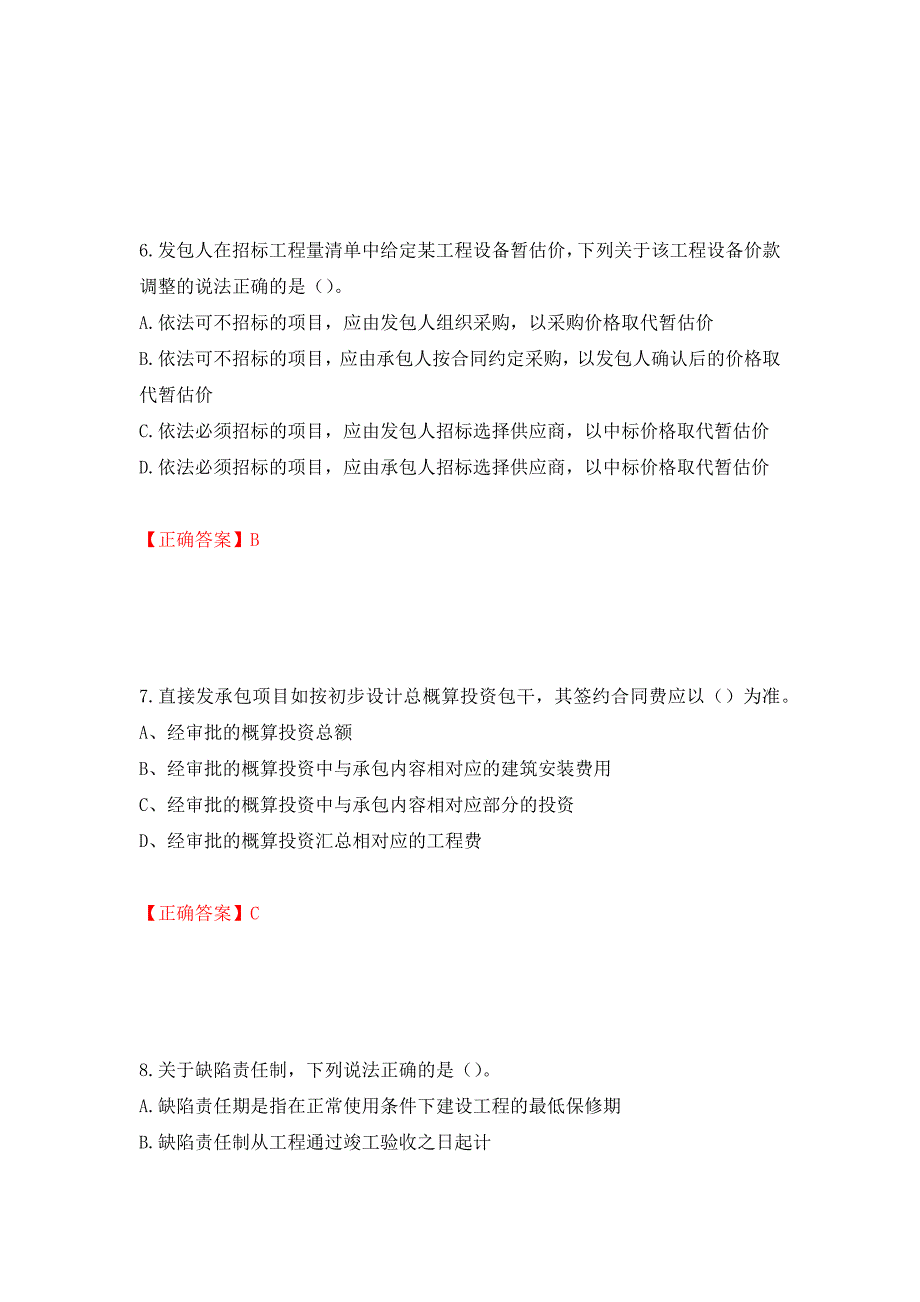 6.发包人在招标工程量清单中给定某工程设备暂估价，下列关于该工程设备价款调整的说法正确的是（）。
A.依法可不招标的项目，应由发包人组织采购，以采购价格取代暂估价
B.依法可不招标的项目，应由承包人按合同约定采购，以发包人确认后的价格取代暂估价
C.依法必须招标的项目，应由发包人招标选择供应商，以中标价格取代暂估价
D.依法必须招标的项目，应由承包人招标选择供应商，以中标价格取代暂估价

【正确答案】B

7.直接发承包项目如按初步设计总概算投资包干，其签约合同费应以（）为准。
A、经审批的概算投资总额
B、经审批的概算投资中与承包内容相对应的建筑安装费用
C、经审批的概算投资中与承包内容相对应部分的投资
D、经审批的概算投资汇总相对应的工程费

【正确答案】C

8.关于缺陷责任制，下列说法正确的是（）。
A.缺陷责任期是指在正常使用条件下建设工程的最低保修期
B.缺陷责任制从工程通过竣工验收之日起计